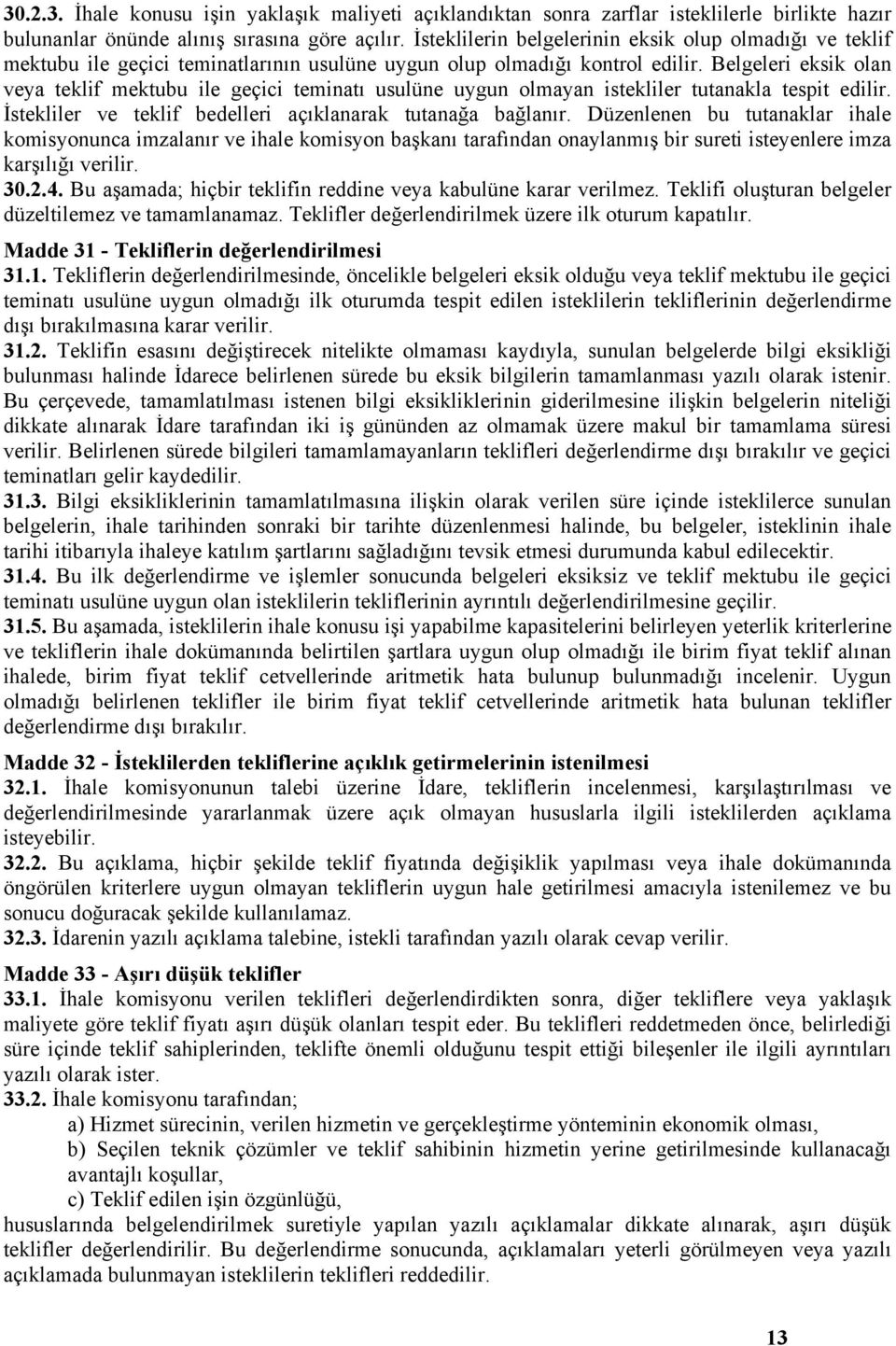 30.2.3. İhale konusu işin yaklaşık maliyeti açıklandıktan sonra zarflar isteklilerle birlikte hazır bulunanlar önünde alınış sırasına göre açılır. İsteklilerin belgelerinin eksik olup olmadığı ve teklif mektubu ile geçici teminatlarının usulüne uygun olup olmadığı kontrol edilir. Belgeleri eksik olan veya teklif mektubu ile geçici teminatı usulüne uygun olmayan istekliler tutanakla tespit edilir. İstekliler ve teklif bedelleri açıklanarak tutanağa bağlanır. Düzenlenen bu tutanaklar ihale komisyonunca imzalanır ve ihale komisyon başkanı tarafından onaylanmış bir sureti isteyenlere imza karşılığı verilir.
30.2.4. Bu aşamada; hiçbir teklifin reddine veya kabulüne karar verilmez. Teklifi oluşturan belgeler düzeltilemez ve tamamlanamaz. Teklifler değerlendirilmek üzere ilk oturum kapatılır.

Madde 31 - Tekliflerin değerlendirilmesi
31.1. Tekliflerin değerlendirilmesinde, öncelikle belgeleri eksik olduğu veya teklif mektubu ile geçici teminatı usulüne uygun olmadığı ilk oturumda tespit edilen isteklilerin tekliflerinin değerlendirme dışı bırakılmasına karar verilir.
31.2. Teklifin esasını değiştirecek nitelikte olmaması kaydıyla, sunulan belgelerde bilgi eksikliği bulunması halinde İdarece belirlenen sürede bu eksik bilgilerin tamamlanması yazılı olarak istenir. Bu çerçevede, tamamlatılması istenen bilgi eksikliklerinin giderilmesine ilişkin belgelerin niteliği dikkate alınarak İdare tarafından iki iş gününden az olmamak üzere makul bir tamamlama süresi verilir. Belirlenen sürede bilgileri tamamlamayanların teklifleri değerlendirme dışı bırakılır ve geçici teminatları gelir kaydedilir.
31.3. Bilgi eksikliklerinin tamamlatılmasına ilişkin olarak verilen süre içinde isteklilerce sunulan belgelerin, ihale tarihinden sonraki bir tarihte düzenlenmesi halinde, bu belgeler, isteklinin ihale tarihi itibarıyla ihaleye katılım şartlarını sağladığını tevsik etmesi durumunda kabul edilecektir.
31.4. Bu ilk değerlendirme ve işlemler sonucunda belgeleri eksiksiz ve teklif mektubu ile geçici teminatı usulüne uygun olan isteklilerin tekliflerinin ayrıntılı değerlendirilmesine geçilir.
31.5. Bu aşamada, isteklilerin ihale konusu işi yapabilme kapasitelerini belirleyen yeterlik kriterlerine ve tekliflerin ihale dokümanında belirtilen şartlara uygun olup olmadığı ile birim fiyat teklif alınan ihalede, birim fiyat teklif cetvellerinde aritmetik hata bulunup bulunmadığı incelenir. Uygun olmadığı belirlenen teklifler ile birim fiyat teklif cetvellerinde aritmetik hata bulunan teklifler değerlendirme dışı bırakılır.

Madde 32 - İsteklilerden tekliflerine açıklık getirmelerinin istenilmesi
32.1. İhale komisyonunun talebi üzerine İdare, tekliflerin incelenmesi, karşılaştırılması ve değerlendirilmesinde yararlanmak üzere açık olmayan hususlarla ilgili isteklilerden açıklama isteyebilir.
32.2. Bu açıklama, hiçbir şekilde teklif fiyatında değişiklik yapılması veya ihale dokümanında öngörülen kriterlere uygun olmayan tekliflerin uygun hale getirilmesi amacıyla istenilemez ve bu sonucu doğuracak şekilde kullanılamaz.
32.3. İdarenin yazılı açıklama talebine, istekli tarafından yazılı olarak cevap verilir.

Madde 33 - Aşırı düşük teklifler
33.1. İhale komisyonu verilen teklifleri değerlendirdikten sonra, diğer tekliflere veya yaklaşık maliyete göre teklif fiyatı aşırı düşük olanları tespit eder. Bu teklifleri reddetmeden önce, belirlediği süre içinde teklif sahiplerinden, teklifte önemli olduğunu tespit ettiği bileşenler ile ilgili ayrıntıları yazılı olarak ister.
33.2. İhale komisyonu tarafından;
a) Hizmet sürecinin, verilen hizmetin ve gerçekleştirme yönteminin ekonomik olması,
b) Seçilen teknik çözümler ve teklif sahibinin hizmetin yerine getirilmesinde kullanacağı avantajlı koşullar,
c) Teklif edilen işin özgünlüğü,
hususlarında belgelendirilmek suretiyle yapılan yazılı açıklamalar dikkate alınarak, aşırı düşük teklifler değerlendirilir. Bu değerlendirme sonucunda, açıklamaları yeterli görülmeyen veya yazılı açıklamada bulunmayan isteklilerin teklifleri reddedilir.

13